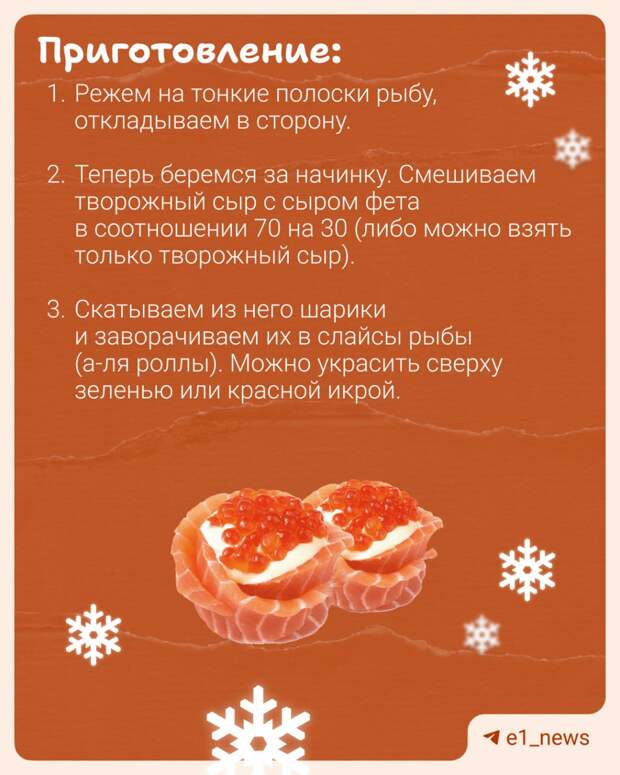 Приготовление:

1. Режем на тонкие полоски рыбу, откладываем в сторону.

2. Теперь беремся за начинку. Смешиваем творожный сыр с сыром фета в соотношении 70 на 30 (либо можно взять только творожный сыр).

3. Скатываем из него шарики и заворачиваем их в слайсы рыбы (а-ля роллы). Можно украсить сверху зеленью или красной икрой.

e1_news